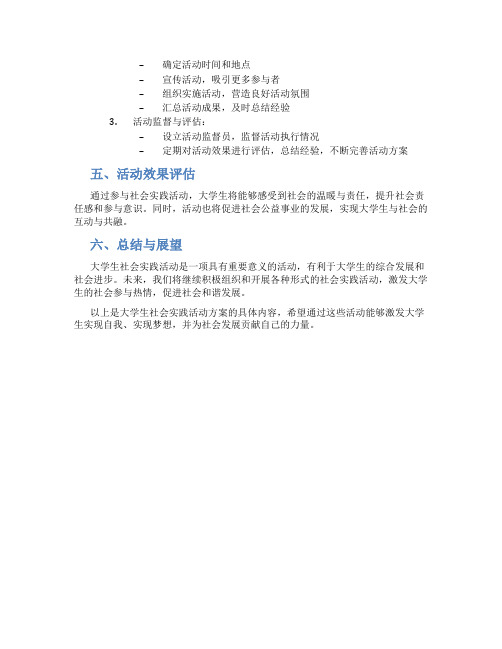 – 确定活动时间和地点
– 宣传活动，吸引更多参与者
– 组织实施活动，营造良好活动氛围
– 汇总活动成果，及时总结经验

3. 活动监督与评估：
– 设立活动监督员，监督活动执行情况
– 定期对活动效果进行评估，总结经验，不断完善活动方案

五、活动效果评估

通过参与社会实践活动，大学生将能够感受到社会的温暖与责任，提升社会责任感和参与意识。同时，活动也将促进社会公益事业的发展，实现大学生与社会的互动与共融。

六、总结与展望

大学生社会实践活动是一项具有重要意义的活动，有利于大学生的综合发展和社会进步。未来，我们将继续积极组织和开展各种形式的社会实践活动，激发大学生的社会参与热情，促进社会和谐发展。

以上是大学生社会实践活动方案的具体内容，希望通过这些活动能够激发大学生实现自我、实现梦想，并为社会发展贡献自己的力量。